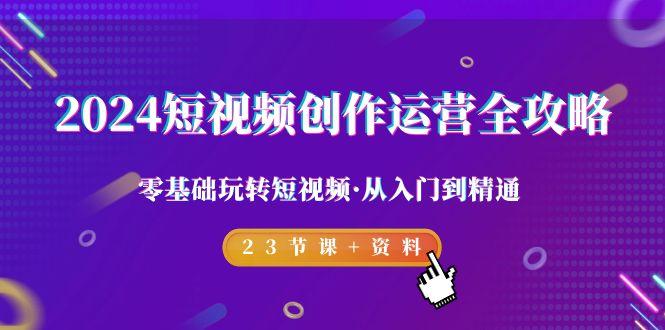 2024短视频创作运营全攻略

零基础玩转短视频·从入门到精通

23节课+资料